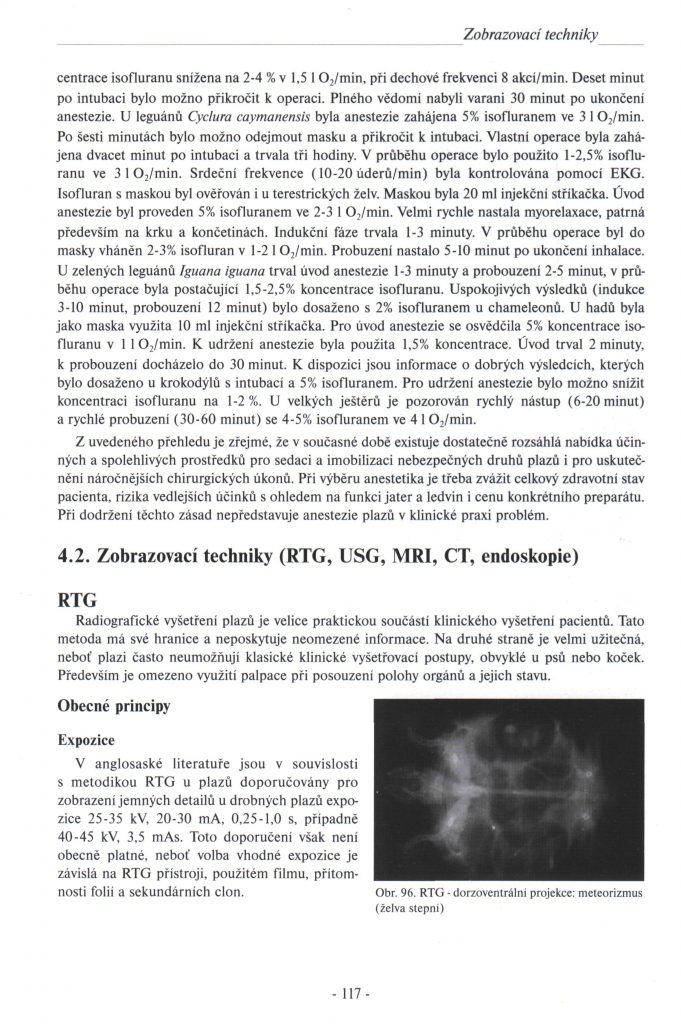 Zobrazovací techniky

centrace isofluranu snížena na 2-4 % v 1,5 l $O_2$/min, při dechové frekvenci 8 akcí/min. Deset minut po intubaci bylo možno přikročit k operaci. Plného vědomí nabyli varani 30 minut po ukončení anestezie. U leguánů *Cyclura caymanensis* byla anestezie zahájena 5% isofluranem ve 3 l $O_2$/min. Po šesti minutách bylo možno odejmout masku a přikročit k intubaci. Vlastní operace byla zahájena dvacet minut po intubaci a trvala tři hodiny. V průběhu operace bylo použito 1-2,5% isofluranu ve 3 l $O_2$/min. Srdeční frekvence (10-20 úderů/min) byla kontrolována pomocí EKG. Isofluran s maskou byl ověřován i u terestrických želv. Maskou byla 20 ml injekční stříkačka. Úvod anestezie byl proveden 5% isofluranem ve 2-3 l $O_2$/min. Velmi rychle nastala myorelaxace, patrná především na krku a končetinách. Indukční fáze trvala 1-3 minuty. V průběhu operace byl do masky vháněn 2-3% isofluran v 1-2 l $O_2$/min. Probuzení nastalo 5-10 minut po ukončení inhalace. U zelených leguánů *Iguana iguana* trval úvod anestezie 1-3 minuty a probouzení 2-5 minut, v průběhu operace byla postačující 1,5-2,5% koncentrace isofluranu. Uspokojivých výsledků (indukce 3-10 minut, probouzení 12 minut) bylo dosaženo s 2% isofluranem u chameleonů. U hadů byla jako maska využita 10 ml injekční stříkačka. Pro úvod anestezie se osvědčila 5% koncentrace isofluranu v 1 l $O_2$/min. K udržení anestezie byla použita 1,5% koncentrace. Úvod trval 2 minuty, k probouzení docházelo do 30 minut. K dispozici jsou informace o dobrých výsledcích, kterých bylo dosaženo u krokodýlů s intubací a 5% isofluranem. Pro udržení anestezie bylo možno snížit koncentraci isofluranu na 1-2 %. U velkých ještěrů je pozorován rychlý nástup (6-20 minut) a rychlé probuzení (30-60 minut) se 4-5% isofluranem ve 4 l $O_2$/min.

Z uvedeného přehledu je zřejmé, že v současné době existuje dostatečně rozsáhlá nabídka účinných a spolehlivých prostředků pro sedaci a imobilizaci nebezpečných druhů plazů i pro uskutečnění náročnějších chirurgických úkonů. Při výběru anestetika je třeba zvážit celkový zdravotní stav pacienta, rizika vedlejších účinků s ohledem na funkci jater a ledvin i cenu konkrétního preparátu. Při dodržení těchto zásad nepředstavuje anestezie plazů v klinické praxi problém.

4.2. Zobrazovací techniky (RTG, USG, MRI, CT, endoskopie)

RTG

Radiografické vyšetření plazů je velice praktickou součástí klinického vyšetření pacientů. Tato metoda má své hranice a neposkytuje neomezené informace. Na druhé straně je velmi užitečná, neboť plazi často neumožňují klasické klinické vyšetřovací postupy, obvyklé u psů nebo koček. Především je omezeno využití palpace při posouzení polohy orgánů a jejich stavu.

Obecné principy

Expozice

V anglosaské literatuře jsou v souvislosti s metodikou RTG u plazů doporučovány pro zobrazení jemných detailů u drobných plazů expozice 25-35 kV, 20-30 mA, 0,25-1,0 s, případně 40-45 kV, 3,5 mAs. Toto doporučení však není obecně platné, neboť volba vhodné expozice je závislá na RTG přístroji, použitém filmu, přítomnosti folií a sekundárních clon.

Obr. 96. RTG - dorzoventrální projekce: meteorizmus (želva stepní)

- 117 -